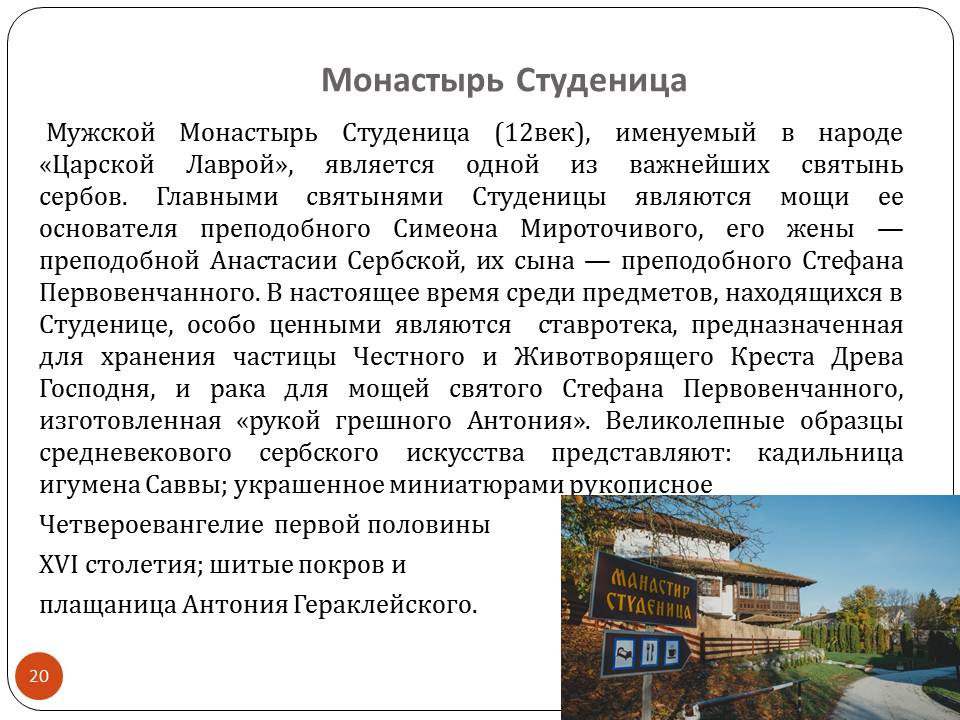 Монастырь Студеница

Мужской Монастырь Студеница (12век), именуемый в народе «Царской Лаврой», является одной из важнейших святынь сербов. Главными святынями Студеницы являются мощи ее основателя преподобного Симеона Мироточивого, его жены — преподобной Анастасии Сербской, их сына — преподобного Стефана Первовенчанного. В настоящее время среди предметов, находящихся в Студенице, особо ценными являются ставротека, предназначенная для хранения частицы Честного и Животворящего Креста Древа Господня, и рака для мощей святого Стефана Первовенчанного, изготовленная «рукой грешного Антония». Великолепные образцы средневекового сербского искусства представляют: кадильница игумена Саввы; украшенное миниатюрами рукописное

Четвероевангелие первой половины

XVI столетия; шитые покров и

плащаница Антония Гераклейского.

МАНАСТИР СТУДЕНИЦА

20